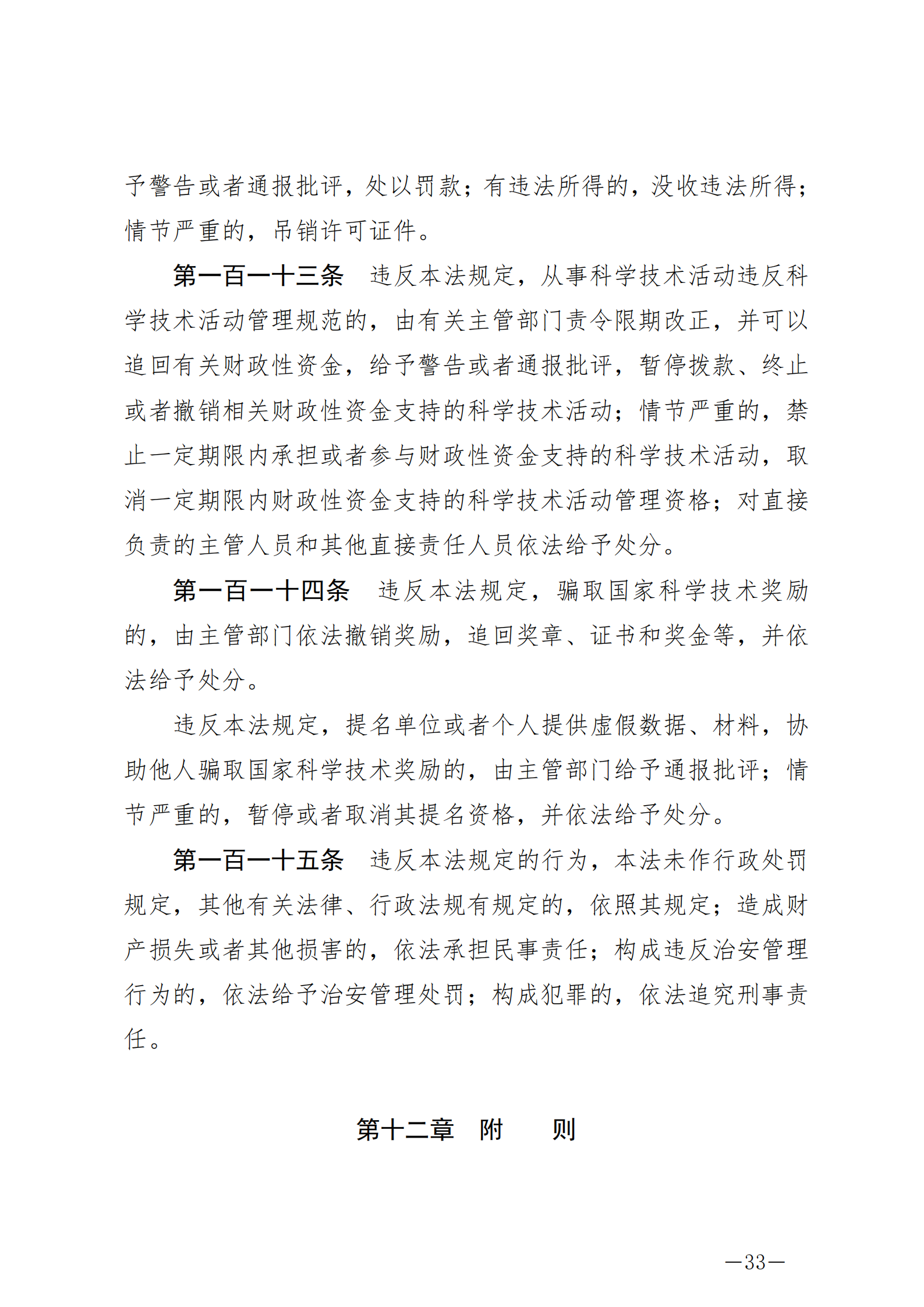 予警告或者通报批评，处以罚款；有违法所得的，没收违法所得；情节严重的，吊销许可证件。

第一百一十三条　违反本法规定，从事科学技术活动违反科学技术活动管理规范的，由有关主管部门责令限期改正，并可以追回有关财政性资金，给予警告或者通报批评，暂停拨款、终止或者撤销相关财政性资金支持的科学技术活动；情节严重的，禁止一定期限内承担或者参与财政性资金支持的科学技术活动，取消一定期限内财政性资金支持的科学技术活动管理资格；对直接负责的主管人员和其他直接责任人员依法给予处分。

第一百一十四条　违反本法规定，骗取国家科学技术奖励的，由主管部门依法撤销奖励，追回奖章、证书和奖金等，并依法给予处分。

违反本法规定，提名单位或者个人提供虚假数据、材料，协助他人骗取国家科学技术奖励的，由主管部门给予通报批评；情节严重的，暂停或者取消其提名资格，并依法给予处分。

第一百一十五条　违反本法规定的行为，本法未作行政处罚规定，其他有关法律、行政法规有规定的，依照其规定；造成财产损失或者其他损害的，依法承担民事责任；构成违反治安管理行为的，依法给予治安管理处罚；构成犯罪的，依法追究刑事责任。

第十二章　附　　则

—33—